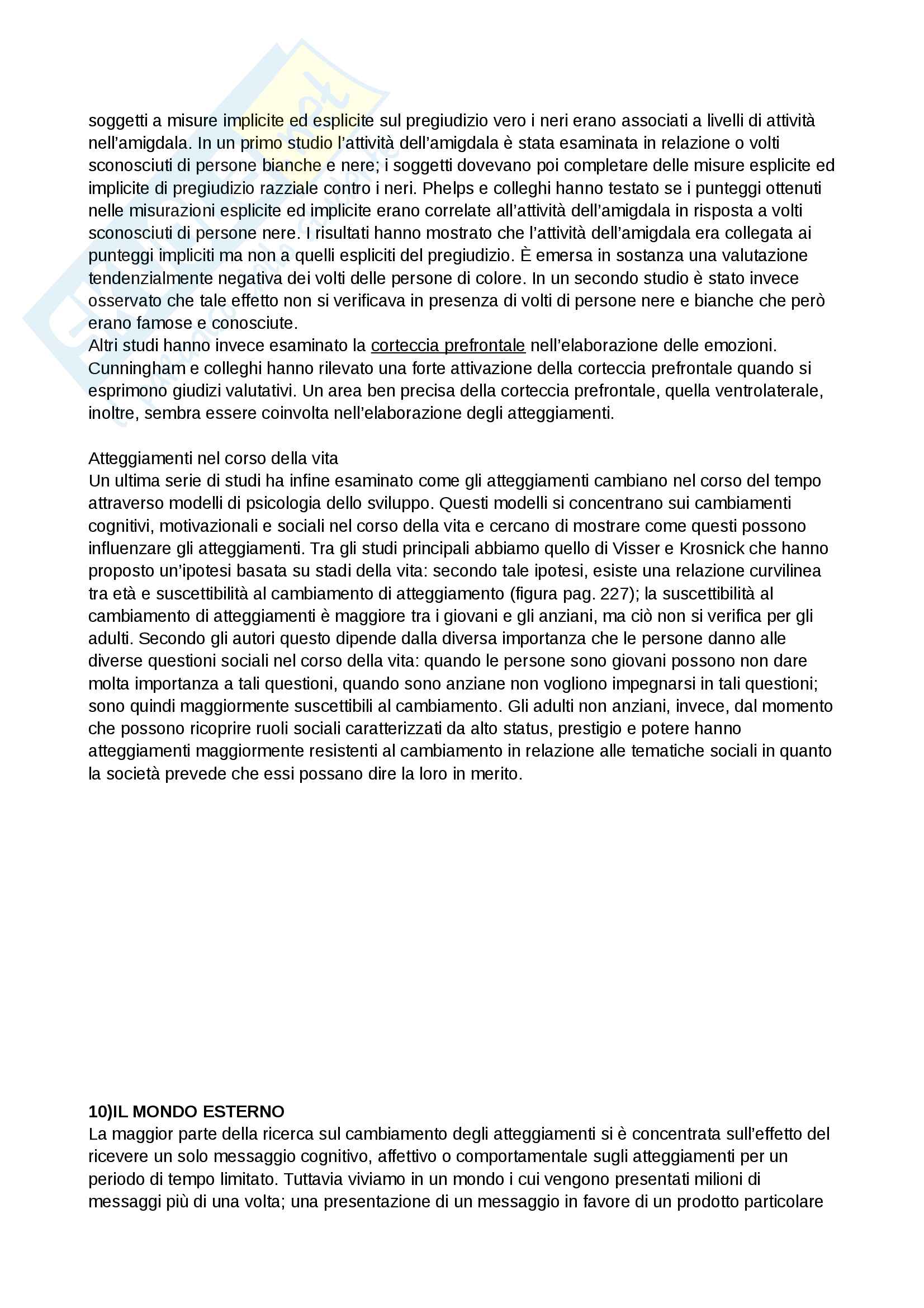 soggetti a misure implicite ed esplicite sul pregiudizio vero i neri erano associati a livelli di attività nell'amigdala. In un primo studio l'attività dell'amigdala è stata esaminata in relazione o volti sconosciuti di persone bianche e nere; i soggetti dovevano poi completare delle misure esplicite ed implicite di pregiudizio razziale contro i neri. Phelps e colleghi hanno testato se i punteggi ottenuti nelle misurazioni esplicite ed implicite erano correlate all'attività dell'amigdala in risposta a volti sconosciuti di persone nere. I risultati hanno mostrato che l'attività dell'amigdala era collegata ai punteggi impliciti ma non a quelli espliciti del pregiudizio. È emersa in sostanza una valutazione tendenzialmente negativa dei volti delle persone di colore. In un secondo studio è stato invece osservato che tale effetto non si verificava in presenza di volti di persone nere e bianche che però erano famose e conosciute.
Altri studi hanno invece esaminato la corteccia prefrontale nell'elaborazione delle emozioni. Cunningham e colleghi hanno rilevato una forte attivazione della corteccia prefrontale quando si esprimono giudizi valutativi. Un area ben precisa della corteccia prefrontale, quella ventrolaterale, inoltre, sembra essere coinvolta nell'elaborazione degli atteggiamenti.

Atteggiamenti nel corso della vita
Un ultima serie di studi ha infine esaminato come gli atteggiamenti cambiano nel corso del tempo attraverso modelli di psicologia dello sviluppo. Questi modelli si concentrano sui cambiamenti cognitivi, motivazionali e sociali nel corso della vita e cercano di mostrare come questi possono influenzare gli atteggiamenti. Tra gli studi principali abbiamo quello di Visser e Krosnick che hanno proposto un'ipotesi basata su stadi della vita: secondo tale ipotesi, esiste una relazione curvilinea tra età e suscettibilità al cambiamento di atteggiamento (figura pag. 227); la suscettibilità al cambiamento di atteggiamenti è maggiore tra i giovani e gli anziani, ma ciò non si verifica per gli adulti. Secondo gli autori questo dipende dalla diversa importanza che le persone danno alle diverse questioni sociali nel corso della vita: quando le persone sono giovani possono non dare molta importanza a tali questioni, quando sono anziane non vogliono impegnarsi in tali questioni; sono quindi maggiormente suscettibili al cambiamento. Gli adulti non anziani, invece, dal momento che possono ricoprire ruoli sociali caratterizzati da alto status, prestigio e potere hanno atteggiamenti maggiormente resistenti al cambiamento in relazione alle tematiche sociali in quanto la società prevede che essi possano dire la loro in merito.

10)IL MONDO ESTERNO
La maggior parte della ricerca sul cambiamento degli atteggiamenti si è concentrata sull'effetto del ricevere un solo messaggio cognitivo, affettivo o comportamentale sugli atteggiamenti per un periodo di tempo limitato. Tuttavia viviamo in un mondo i cui vengono presentati milioni di messaggi più di una volta; una presentazione di un messaggio in favore di un prodotto particolare